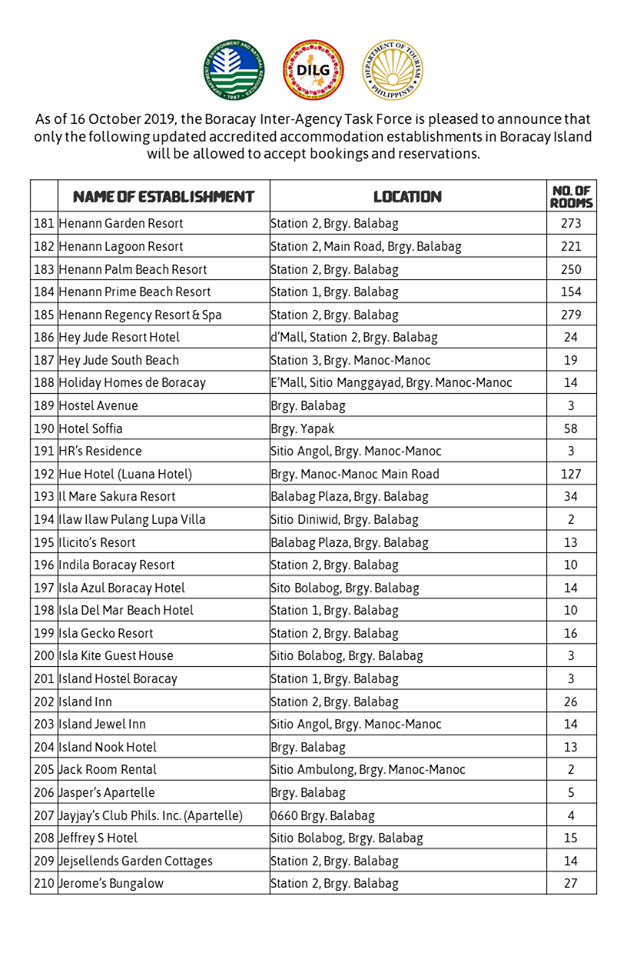 DILG

DEPARTMENT OF TOURISM PHILIPPINES

As of 16 October 2019, the Boracay Inter-Agency Task Force is pleased to announce that only the following updated accredited accommodation establishments in Boracay Island will be allowed to accept bookings and reservations.

| | NAME OF ESTABLISHMENT | LOCATION | NO. OF ROOMS |
|---|---|---|---|
| 181 | Henann Garden Resort | Station 2, Brgy. Balabag | 273 |
| 182 | Henann Lagoon Resort | Station 2, Main Road, Brgy. Balabag | 221 |
| 183 | Henann Palm Beach Resort | Station 2, Brgy. Balabag | 250 |
| 184 | Henann Prime Beach Resort | Station 1, Brgy. Balabag | 154 |
| 185 | Henann Regency Resort & Spa | Station 2, Brgy. Balabag | 279 |
| 186 | Hey Jude Resort Hotel | d'Mall, Station 2, Brgy. Balabag | 24 |
| 187 | Hey Jude South Beach | Station 3, Brgy. Manoc-Manoc | 19 |
| 188 | Holiday Homes de Boracay | E'Mall, Sitio Manggayad, Brgy. Manoc-Manoc | 14 |
| 189 | Hostel Avenue | Brgy. Balabag | 3 |
| 190 | Hotel Soffia | Brgy. Yapak | 58 |
| 191 | HR's Residence | Sitio Angol, Brgy. Manoc-Manoc | 3 |
| 192 | Hue Hotel (Luana Hotel) | Brgy. Manoc-Manoc Main Road | 127 |
| 193 | Il Mare Sakura Resort | Balabag Plaza, Brgy. Balabag | 34 |
| 194 | Ilaw Ilaw Pulang Lupa Villa | Sitio Diniwid, Brgy. Balabag | 2 |
| 195 | Ilicito's Resort | Balabag Plaza, Brgy. Balabag | 13 |
| 196 | Indila Boracay Resort | Station 2, Brgy. Balabag | 10 |
| 197 | Isla Azul Boracay Hotel | Sito Bolabog, Brgy. Balabag | 14 |
| 198 | Isla Del Mar Beach Hotel | Station 1, Brgy. Balabag | 10 |
| 199 | Isla Gecko Resort | Station 2, Brgy. Balabag | 16 |
| 200 | Isla Kite Guest House | Sitio Bolabog, Brgy. Balabag | 3 |
| 201 | Island Hostel Boracay | Station 1, Brgy. Balabag | 3 |
| 202 | Island Inn | Station 2, Brgy. Balabag | 26 |
| 203 | Island Jewel Inn | Sitio Angol, Brgy. Manoc-Manoc | 14 |
| 204 | Island Nook Hotel | Brgy. Balabag | 13 |
| 205 | Jack Room Rental | Sitio Ambulong, Brgy. Manoc-Manoc | 2 |
| 206 | Jasper's Apartelle | Brgy. Balabag | 5 |
| 207 | Jayjay's Club Phils. Inc. (Apartelle) | 0660 Brgy. Balabag | 4 |
| 208 | Jeffrey S Hotel | Sitio Bolabog, Brgy. Balabag | 15 |
| 209 | Jejsellends Garden Cottages | Station 2, Brgy. Balabag | 14 |
| 210 | Jerome's Bungalow | Station 2, Brgy. Balabag | 27 |